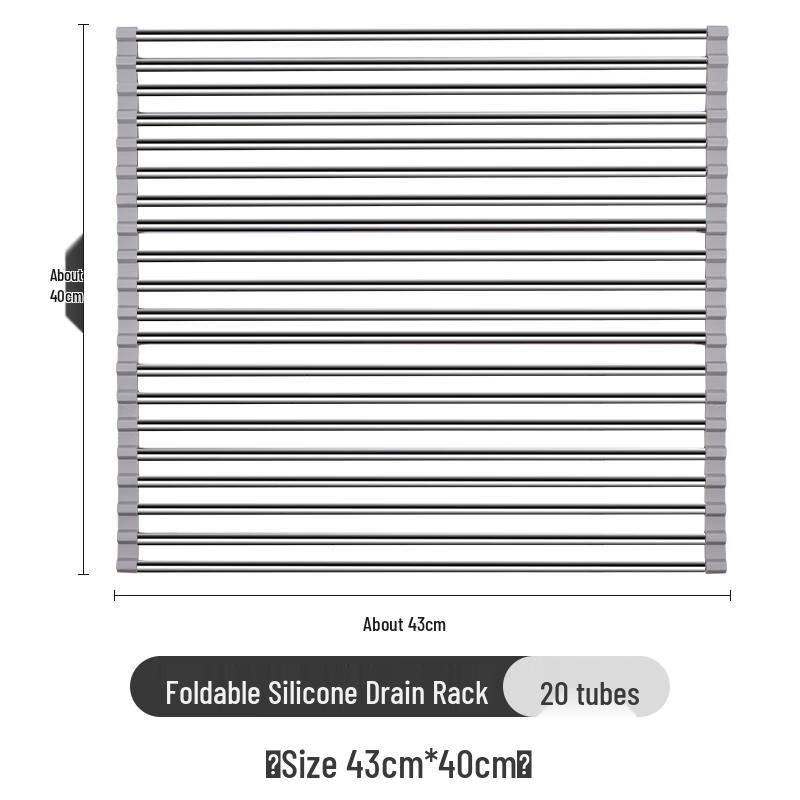 About
40cm

About 43cm

Foldable Silicone Drain Rack

20 tubes

�Size 43cm*40cm�